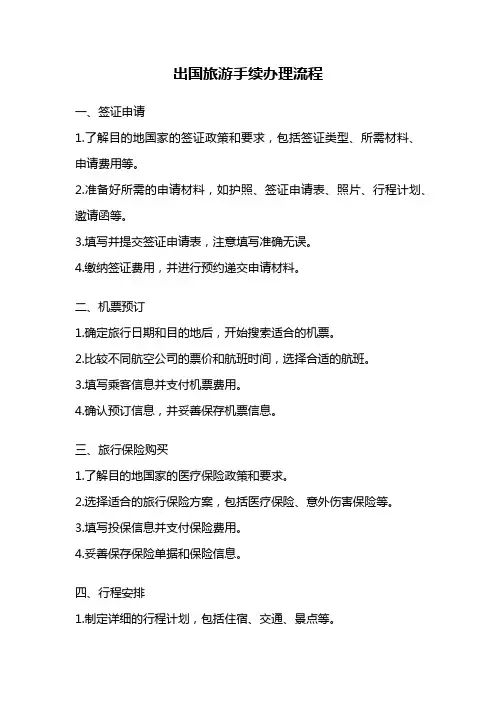 出国旅游手续办理流程

一、签证申请

1.了解目的地国家的签证政策和要求，包括签证类型、所需材料、申请费用等。

2.准备好所需的申请材料，如护照、签证申请表、照片、行程计划、邀请函等。

3.填写并提交签证申请表，注意填写准确无误。

4.缴纳签证费用，并进行预约递交申请材料。

二、机票预订

1.确定旅行日期和目的地后，开始搜索适合的机票。

2.比较不同航空公司的票价和航班时间，选择合适的航班。

3.填写乘客信息并支付机票费用。

4.确认预订信息，并妥善保存机票信息。

三、旅行保险购买

1.了解目的地国家的医疗保险政策和要求。

2.选择适合的旅行保险方案，包括医疗保险、意外伤害保险等。

3.填写投保信息并支付保险费用。

4.妥善保存保险单据和保险信息。

四、行程安排

1.制定详细的行程计划，包括住宿、交通、景点等。